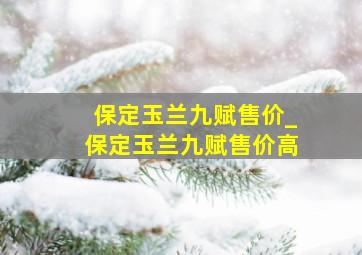 保定玉兰九赋售价_
保定玉兰九赋售价高